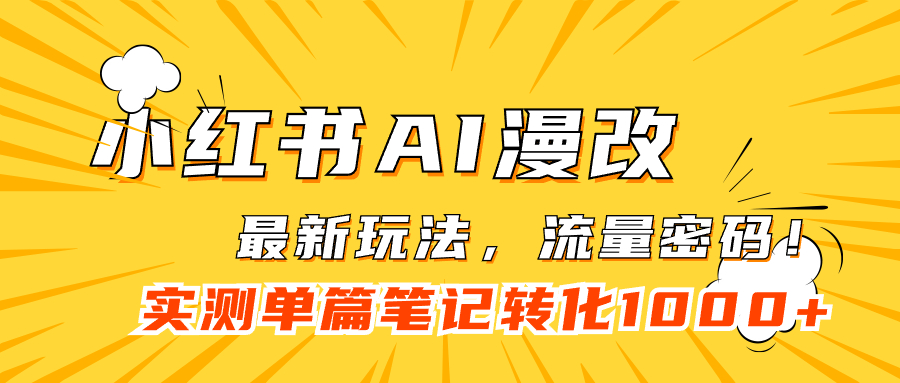 小红书AI漫改

最新玩法，流量密码！

实测单篇笔记转化1000+